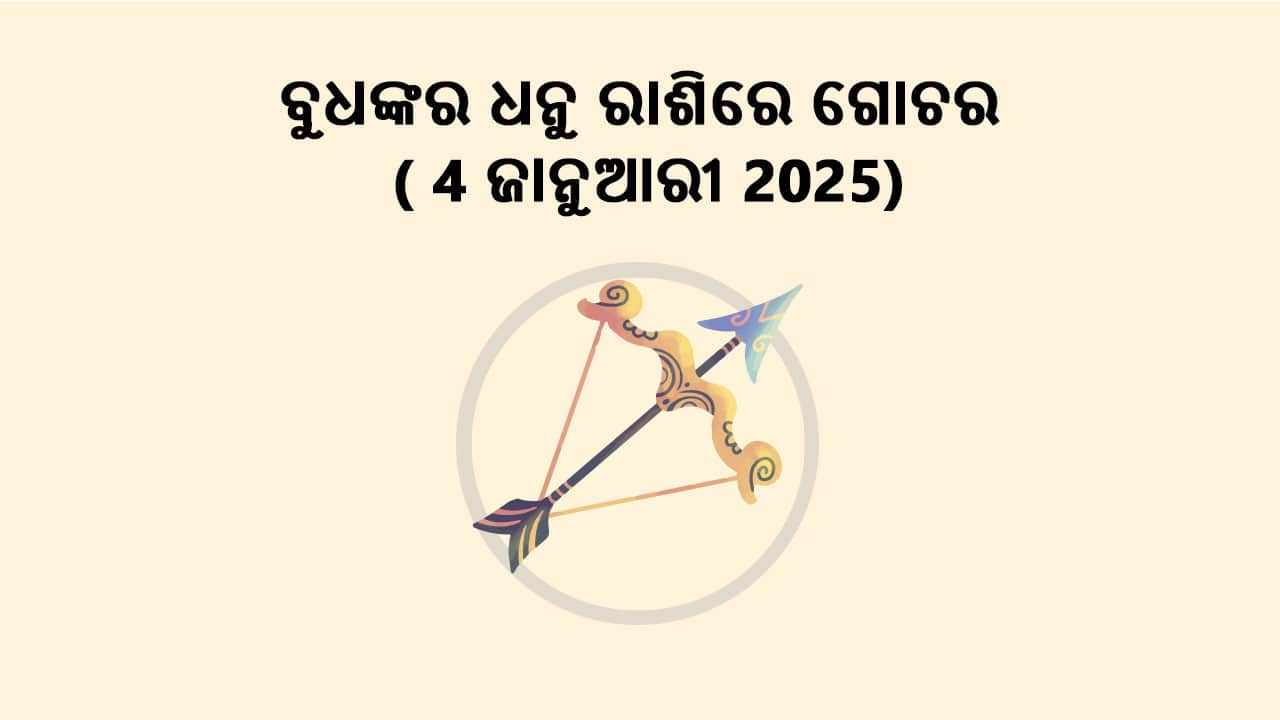 ବୁଧଙ୍କର ଧନୁ ରାଶିରେ ଗୋଚର
( 4 ଜାନୁଆରୀ 2025)